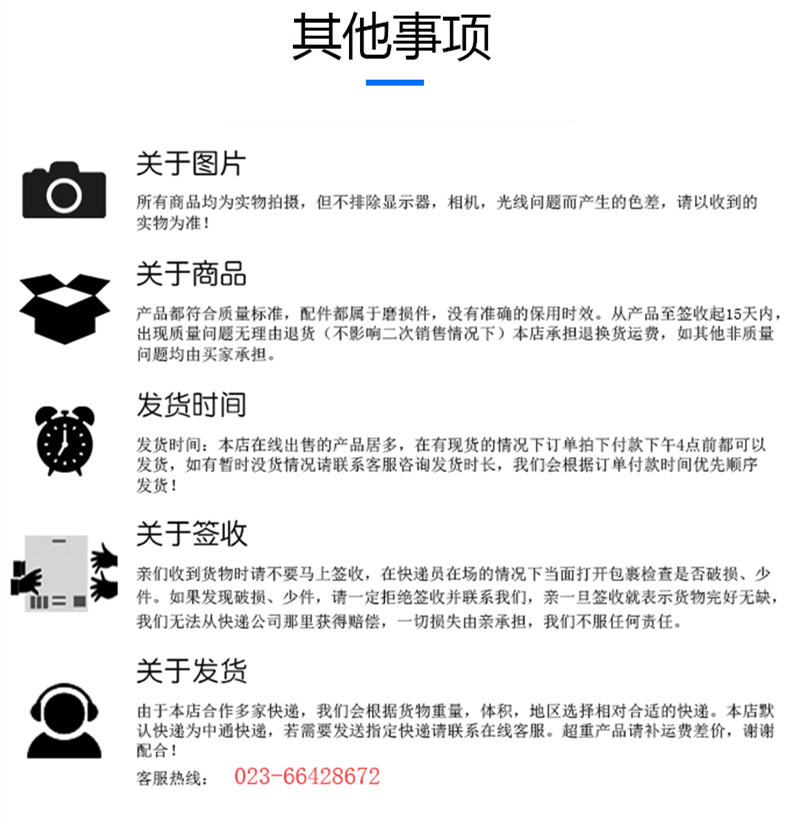 其他事项

关于图片

所有商品均为实物拍摄，但不排除显示器，相机，光线问题而产生的色差，请以收到的实物为准！

关于商品

产品都符合质量标准，配件都属于磨损件，没有准确的保用时效。从产品至签收起15天内，出现质量问题无理由退货（不影响二次销售情况下）本店承担退换货运费，如其他非质量问题均由买家承担。

发货时间

发货时间：本店在线出售的产品居多，在有现货的情况下订单拍下付款下午4点前都可以发货，如有暂时没货情况请联系客服咨询发货时长，我们会根据订单付款时间优先顺序发货！

关于签收

亲们收到货物时请不要马上签收，在快递员在场的情况下当面打开包裹检查是否破损、少件。如果发现破损、少件，请一定拒绝签收并联系我们，亲一旦签收就表示货物完好无缺，我们无法从快递公司那里获得赔偿，一切损失由亲承担，我们不服任何责任。

关于发货

由于本店合作多家快递，我们会根据货物重量，体积，地区选择相对合适的快递。本店默认快递为中通快递，若需要发送指定快递请联系在线客服。超重产品请补运费差价，谢谢配合！

客服热线： 023-66428672